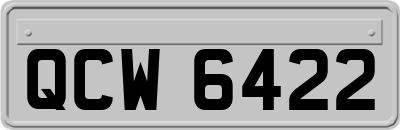 QCW 6422